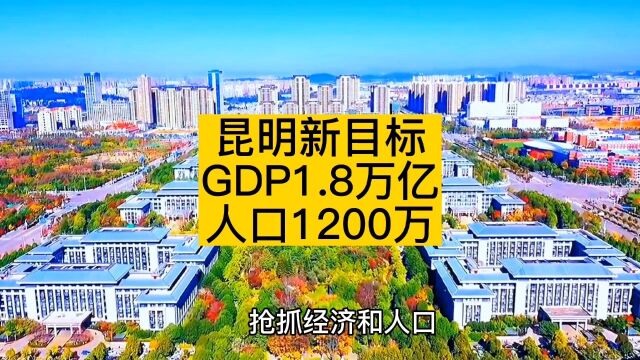 昆明新目标
GDP1.8万亿
人口1200万

抢抓经济和人口